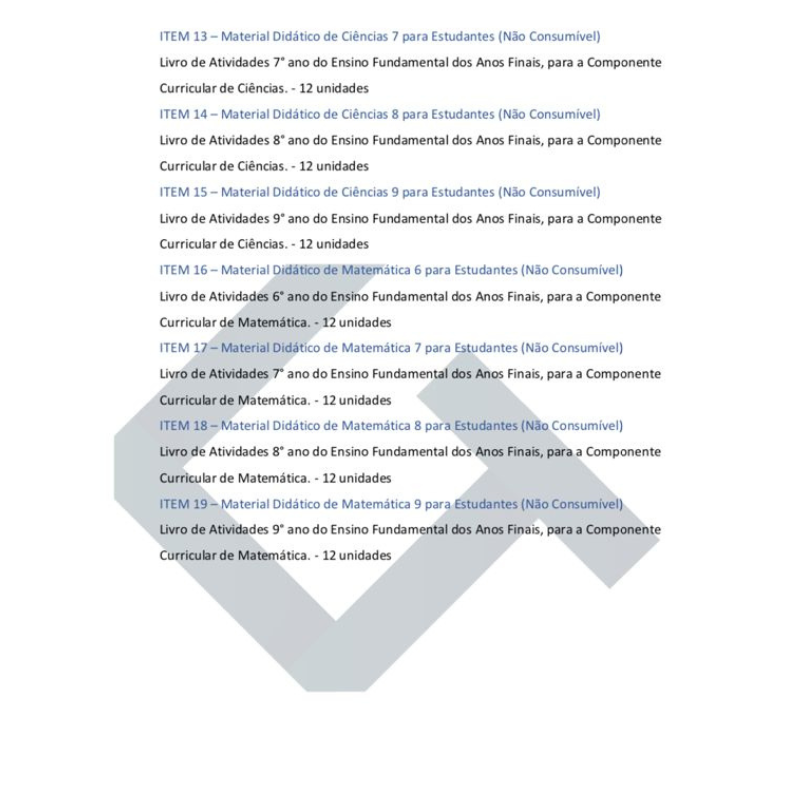 ITEM 13 – Material Didático de Ciências 7 para Estudantes (Não Consumível)

Livro de Atividades 7° ano do Ensino Fundamental dos Anos Finais, para a Componente Curricular de Ciências. - 12 unidades

ITEM 14 – Material Didático de Ciências 8 para Estudantes (Não Consumível)

Livro de Atividades 8° ano do Ensino Fundamental dos Anos Finais, para a Componente Curricular de Ciências. - 12 unidades

ITEM 15 – Material Didático de Ciências 9 para Estudantes (Não Consumível)

Livro de Atividades 9° ano do Ensino Fundamental dos Anos Finais, para a Componente Curricular de Ciências. - 12 unidades

ITEM 16 – Material Didático de Matemática 6 para Estudantes (Não Consumível)

Livro de Atividades 6° ano do Ensino Fundamental dos Anos Finais, para a Componente Curricular de Matemática. - 12 unidades

ITEM 17 – Material Didático de Matemática 7 para Estudantes (Não Consumível)

Livro de Atividades 7° ano do Ensino Fundamental dos Anos Finais, para a Componente Curricular de Matemática. - 12 unidades

ITEM 18 – Material Didático de Matemática 8 para Estudantes (Não Consumível)

Livro de Atividades 8° ano do Ensino Fundamental dos Anos Finais, para a Componente Curricular de Matemática. - 12 unidades

ITEM 19 – Material Didático de Matemática 9 para Estudantes (Não Consumível)

Livro de Atividades 9° ano do Ensino Fundamental dos Anos Finais, para a Componente Curricular de Matemática. - 12 unidades